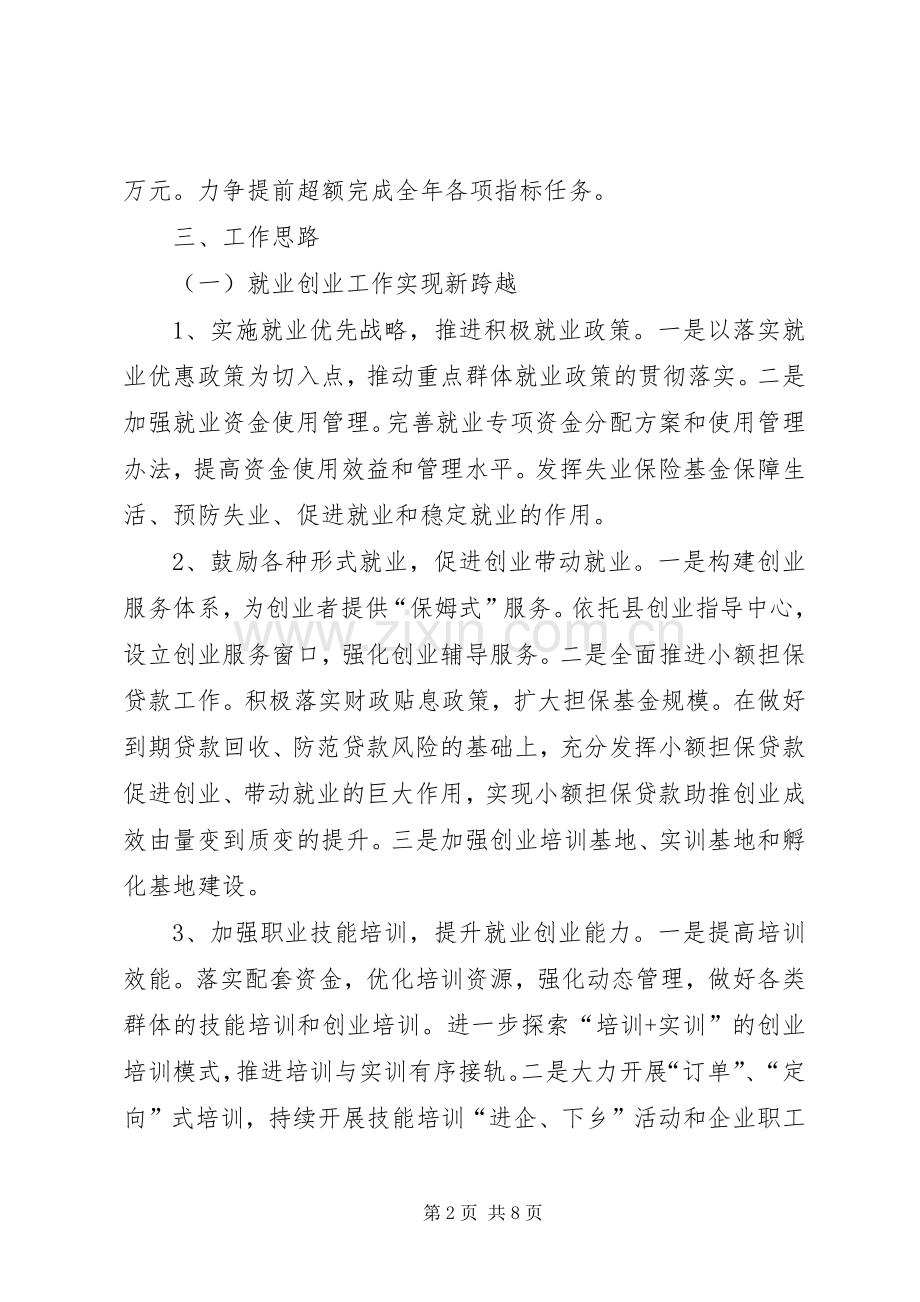 万元。力争提前超额完成全年各项指标任务。

三、工作思路

（一）就业创业工作实现新跨越

1、实施就业优先战略，推进积极就业政策。一是以落实就业优惠政策为切入点，推动重点群体就业政策的贯彻落实。二是加强就业资金使用管理。完善就业专项资金分配方案和使用管理办法，提高资金使用效益和管理水平。发挥失业保险基金保障生活、预防失业、促进就业和稳定就业的作用。

2、鼓励各种形式就业，促进创业带动就业。一是构建创业服务体系，为创业者提供“保姆式”服务。依托县创业指导中心，设立创业服务窗口，强化创业辅导服务。二是全面推进小额担保贷款工作。积极落实财政贴息政策，扩大担保基金规模。在做好到期贷款回收、防范贷款风险的基础上，充分发挥小额担保贷款促进创业、带动就业的巨大作用，实现小额担保贷款助推创业成效由量变到质变的提升。三是加强创业培训基地、实训基地和孵化基地建设。

3、加强职业技能培训，提升就业创业能力。一是提高培训效能。落实配套资金，优化培训资源，强化动态管理，做好各类群体的技能培训和创业培训。进一步探索“培训+实训”的创业培训模式，推进培训与实训有序接轨。二是大力开展“订单”、“定向”式培训，持续开展技能培训“进企、下乡”活动和企业职工

第2页 共8页

www.zixin.com.cn